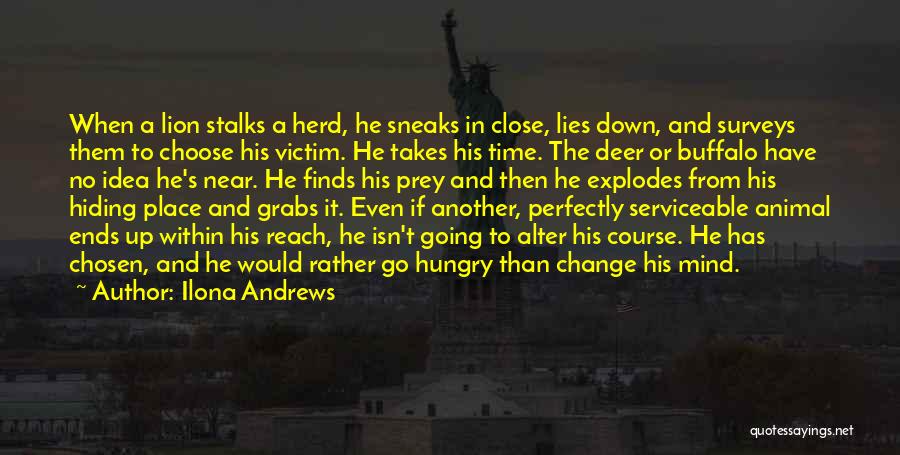 When a lion stalks a herd, he sneaks in close, lies down, and surveys them to choose his victim. He takes his time. The deer or buffalo have no idea he's near. He finds his prey and then he explodes from his hiding place and grabs it. Even if another, perfectly serviceable animal ends up within his reach, he isn't going to alter his course. He has chosen, and he would rather go hungry than change his mind.

~ Author: Ilona Andrews

quotessayings.net